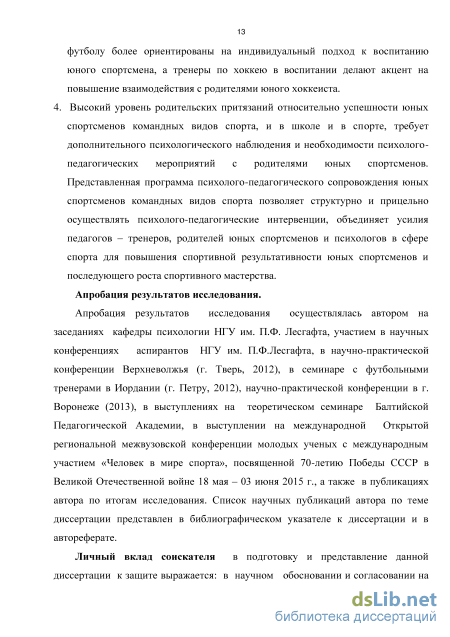 13

футболу более ориентированы на индивидуальный подход к воспитанию юного спортсмена, а тренеры по хоккею в воспитании делают акцент на повышение взаимодействия с родителями юного хоккеиста.

4. Высокий уровень родительских притязаний относительно успешности юных спортсменов командных видов спорта, и в школе и в спорте, требует дополнительного психологического наблюдения и необходимости психолого-педагогических мероприятий с родителями юных спортсменов. Представленная программа психолого-педагогического сопровождения юных спортсменов командных видов спорта позволяет структурно и прицельно осуществлять психолого-педагогические интервенции, объединяет усилия педагогов – тренеров, родителей юных спортсменов и психологов в сфере спорта для повышения спортивной результативности юных спортсменов и последующего роста спортивного мастерства.

Апробация результатов исследования.

Апробация результатов исследования осуществлялась автором на заседаниях кафедры психологии НГУ им. П.Ф. Лесгафта, участием в научных конференциях аспирантов НГУ им. П.Ф.Лесгафта, в научно-практической конференции Верхневолжья (г. Тверь, 2012), в семинаре с футбольными тренерами в Иордании (г. Петру, 2012), научно-практической конференции в г. Воронеже (2013), в выступлениях на теоретическом семинаре Балтийской Педагогической Академии, в выступлении на международной Открытой региональной межвузовской конференции молодых ученых с международным участием «Человек в мире спорта», посвященной 70-летию Победы СССР в Великой Отечественной войне 18 мая – 03 июня 2015 г., а также в публикациях автора по итогам исследования. Список научных публикаций автора по теме диссертации представлен в библиографическом указателе к диссертации и в автореферате.

Личный вклад соискателя в подготовку и представление данной диссертации к защите выражается: в научном обосновании и согласовании на

dsLib.net
библиотека диссертаций